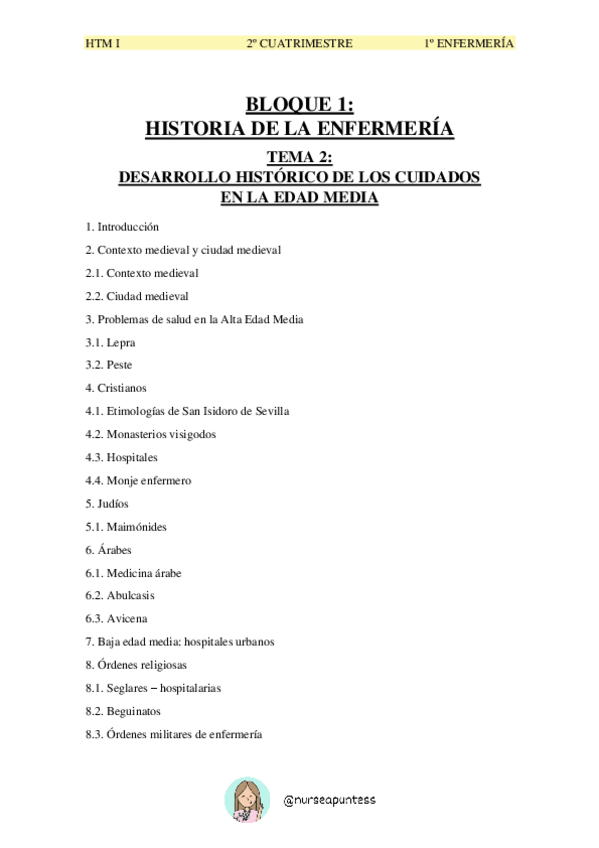 HTM I 2º CUATRIMESTRE 1º ENFERMERÍA

BLOQUE 1:
HISTORIA DE LA ENFERMERÍA

TEMA 2:
DESARROLLO HISTÓRICO DE LOS CUIDADOS EN LA EDAD MEDIA

1. Introducción

2. Contexto medieval y ciudad medieval

2.1. Contexto medieval

2.2. Ciudad medieval

3. Problemas de salud en la Alta Edad Media

3.1. Lepra

3.2. Peste

4. Cristianos

4.1. Etimologías de San Isidoro de Sevilla

4.2. Monasterios visigodos

4.3. Hospitales

4.4. Monje enfermero

5. Judíos

5.1. Maimónides

6. Árabes

6.1. Medicina árabe

6.2. Abulcasis

6.3. Avicena

7. Baja edad media: hospitales urbanos

8. Órdenes religiosas

8.1. Seglares – hospitalarias

8.2. Beguinatos

8.3. Órdenes militares de enfermería

@nurseapuntess